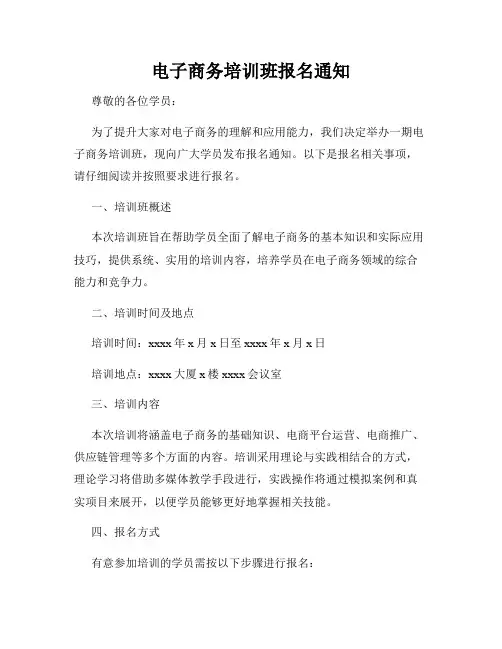 电子商务培训班报名通知

尊敬的各位学员：

为了提升大家对电子商务的理解和应用能力，我们决定举办一期电子商务培训班，现向广大学员发布报名通知。以下是报名相关事项，请仔细阅读并按照要求进行报名。

一、培训班概述

本次培训班旨在帮助学员全面了解电子商务的基本知识和实际应用技巧，提供系统、实用的培训内容，培养学员在电子商务领域的综合能力和竞争力。

二、培训时间及地点

培训时间：xxxx 年 x 月 x 日至 xxxx 年 x 月 x 日

培训地点：xxxx 大厦 x 楼 xxxx 会议室

三、培训内容

本次培训将涵盖电子商务的基础知识、电商平台运营、电商推广、供应链管理等多个方面的内容。培训采用理论与实践相结合的方式，理论学习将借助多媒体教学手段进行，实践操作将通过模拟案例和真实项目来展开，以便学员能够更好地掌握相关技能。

四、报名方式

有意参加培训的学员需按以下步骤进行报名：